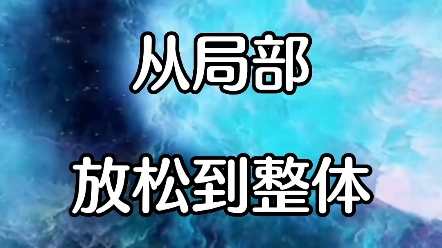 从局部

放松到整体